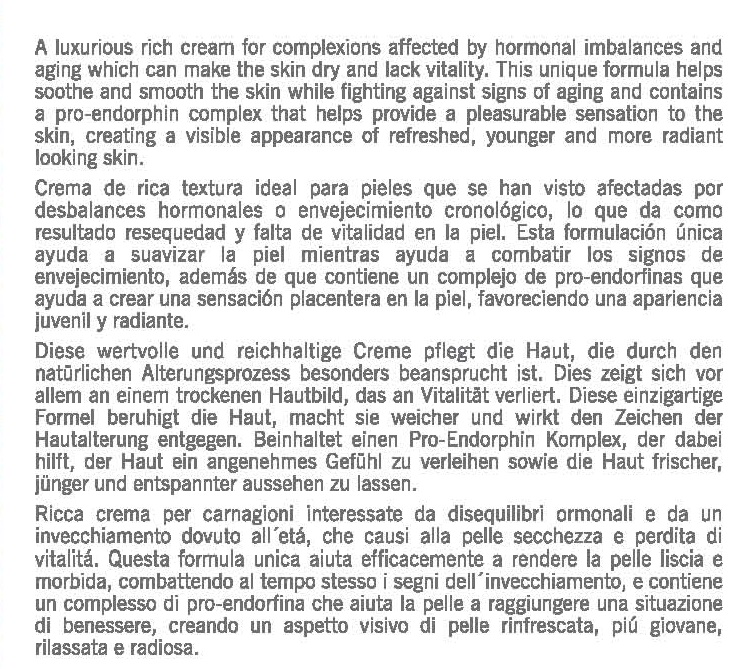 A luxurious rich cream for complexions affected by hormonal imbalances and aging which can make the skin dry and lack vitality. This unique formula helps soothe and smooth the skin while fighting against signs of aging and contains a pro-endorphin complex that helps provide a pleasurable sensation to the skin, creating a visible appearance of refreshed, younger and more radiant looking skin.

Crema de rica textura ideal para pieles que se han visto afectadas por desbalances hormonales o envejecimiento cronológico, lo que da como resultado resequedad y falta de vitalidad en la piel. Esta formulación única ayuda a suavizar la piel mientras ayuda a combatir los signos de envejecimiento, además de que contiene un complejo de pro-endorfinas que ayuda a crear una sensación placentera en la piel, favoreciendo una apariencia juvenil y radiante.

Diese wertvolle und reichhaltige Creme pflegt die Haut, die durch den natürlichen Alterungsprozess besonders beansprucht ist. Dies zeigt sich vor allem an einem trockenen Hautbild, das an Vitalität verliert. Diese einzigartige Formel beruhigt die Haut, macht sie weicher und wirkt den Zeichen der Hautalterung entgegen. Beinhaltet einen Pro-Endorphin Komplex, der dabei hilft, der Haut ein angenehmes Gefühl zu verleihen sowie die Haut frischer, jünger und entspannter aussehen zu lassen.

Ricca crema per carnagioni interessate da disequilibri ormonali e da un invecchiamento dovuto all´etá, che causi alla pelle secchezza e perdita di vitalitá. Questa formula unica aiuta efficacemente a rendere la pelle liscia e morbida, combattendo al tempo stesso i segni dell´invecchiamento, e contiene un complesso di pro-endorfina che aiuta la pelle a raggiungere una situazione di benessere, creando un aspetto visivo di pelle rinfrescata, piú giovane, rilassata e radiosa.